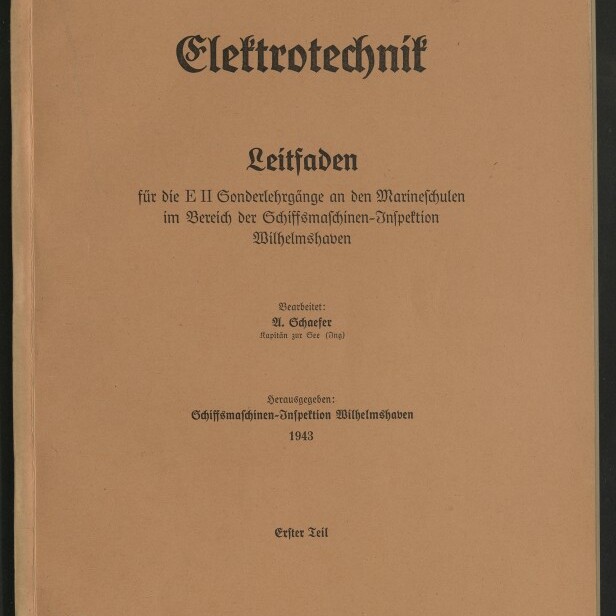 Elektrotechnik

Leitfaden

für die E II Sonderlehrgänge an den Marineschulen im Bereich der Schiffsmaschinen-Inspektion Wilhelmshaven

Bearbeitet:
A. Schaefer
Kapitän zur See (Ing)

Herausgegeben:
Schiffsmaschinen-Inspektion Wilhelmshaven
1943

Erster Teil